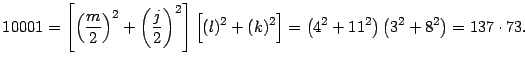 $10001 = \left[\left(\frac{m}{2}\right)^2 + \left(\frac{j}{2}\right)^2\right]\left[(l)^2 + (k)^2\right] = \left(4^2 + 11^2\right)\left(3^2 + 8^2\right) = 137 \cdot 73.$